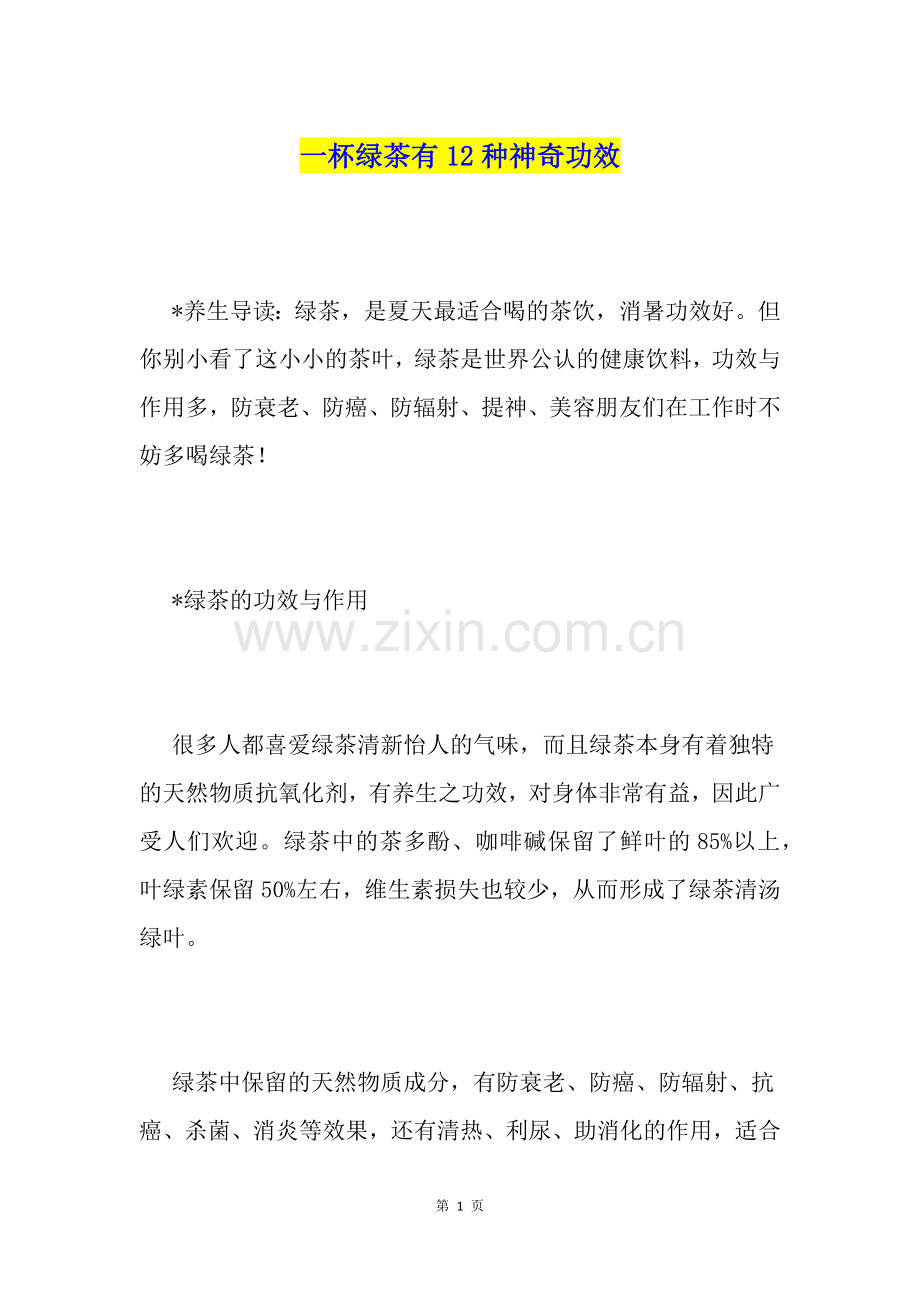 一杯绿茶有12种神奇功效

*养生导读：绿茶，是夏天最适合喝的茶饮，消暑功效好。但你别小看了这小小的茶叶，绿茶是世界公认的健康饮料，功效与作用多，防衰老、防癌、防辐射、提神、美容朋友们在工作时不妨多喝绿茶！

*绿茶的功效与作用

www.zixin.com.cn

很多人都喜爱绿茶清新怡人的气味，而且绿茶本身有着独特的天然物质抗氧化剂，有养生之功效，对身体非常有益，因此广受人们欢迎。绿茶中的茶多酚、咖啡碱保留了鲜叶的85%以上，叶绿素保留50%左右，维生素损失也较少，从而形成了绿茶清汤绿叶。

绿茶中保留的天然物质成分，有防衰老、防癌、防辐射、抗癌、杀菌、消炎等效果，还有清热、利尿、助消化的作用，适合

第 1 页